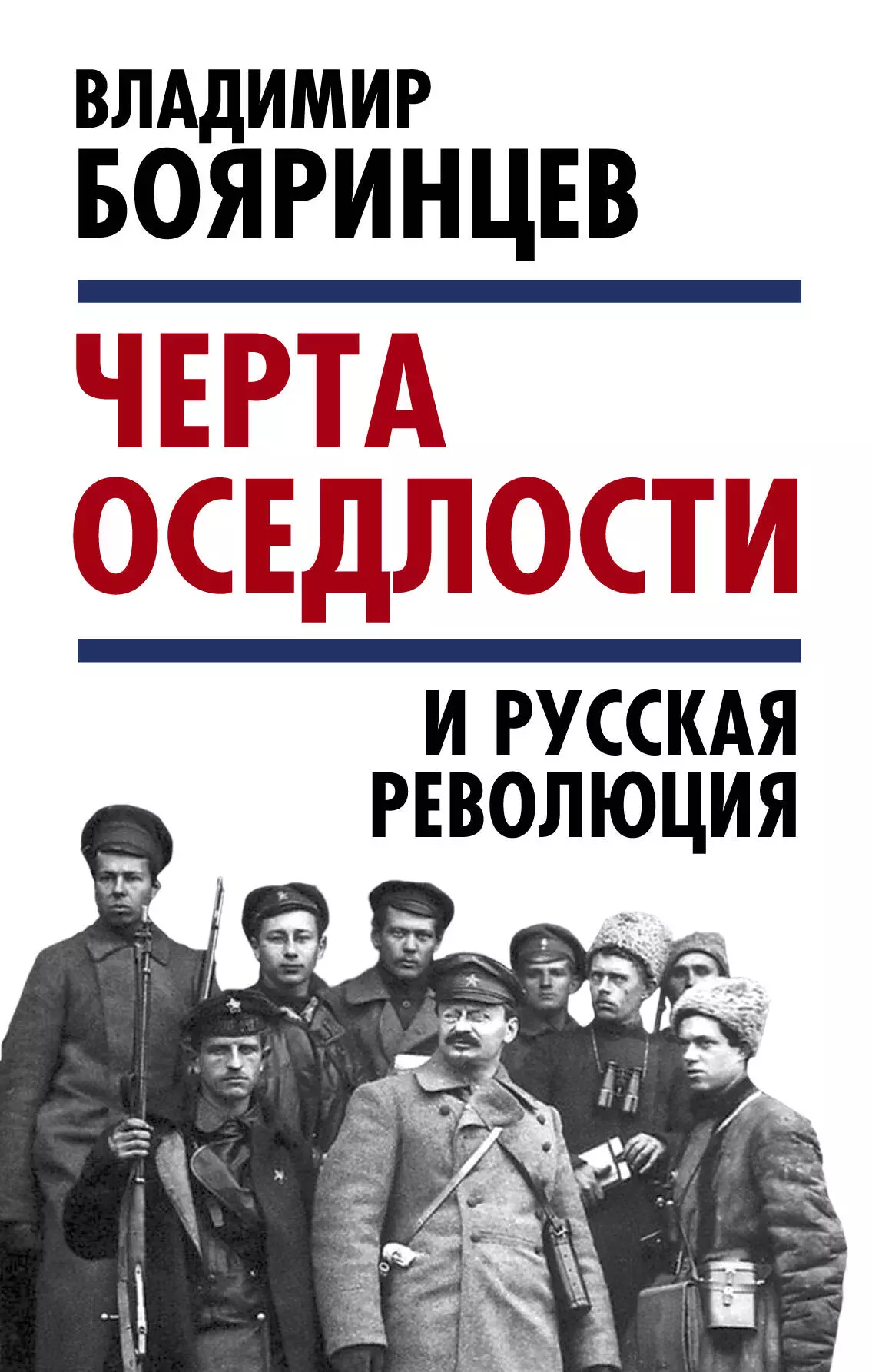 ВЛАДИМИР
БОЯРИНЦЕВ

ЧЕРТА
ОСЕДЛОСТИ

И РУССКАЯ
РЕВОЛЮЦИЯ